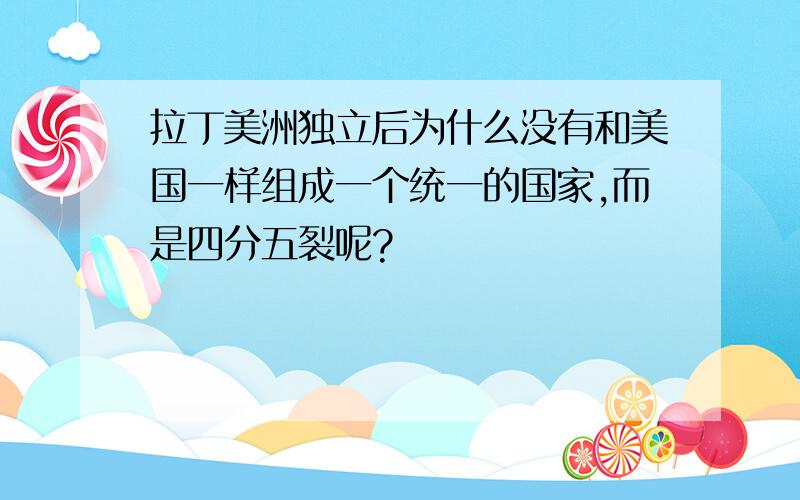 拉丁美洲独立后为什么没有和美国一样组成一个统一的国家,而是四分五裂呢?